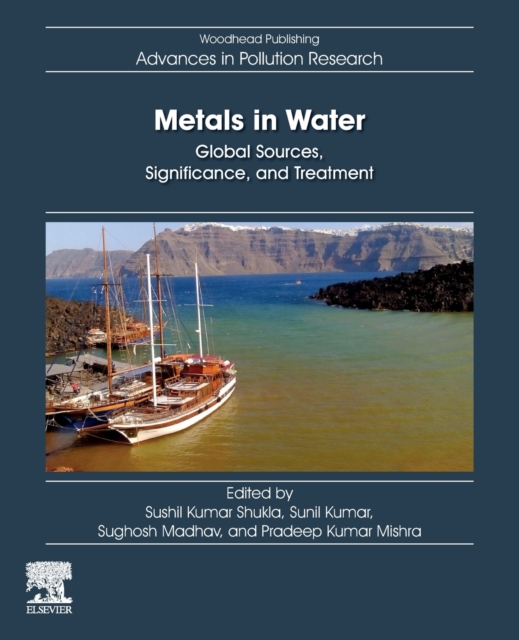 Woodhead Publishing
Advances in Pollution Research

Metals in Water
Global Sources,
Significance, and Treatment

Edited by
Sushil Kumar Shukla, Sunil Kumar,
Sughosh Madhav, and Pradeep Kumar Mishra

ELSEVIER